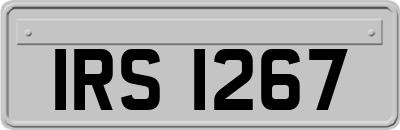 IRS 1267